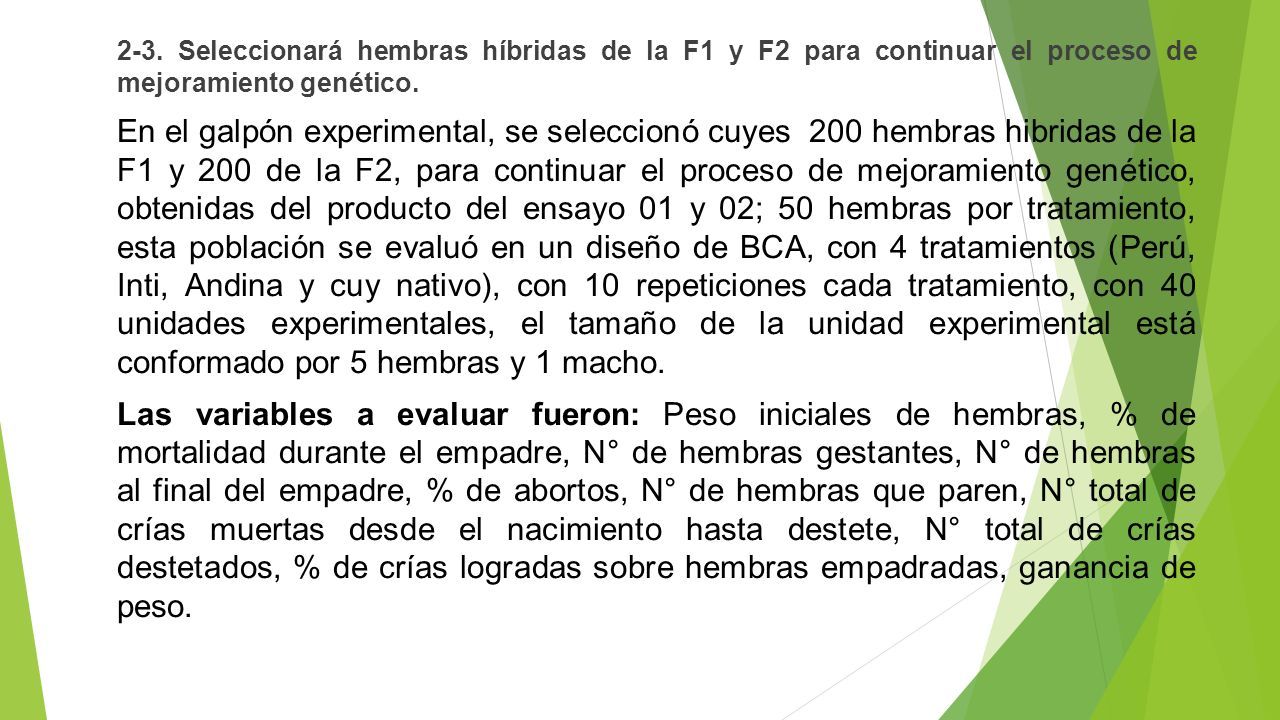 2-3. Seleccionará hembras híbridas de la F1 y F2 para continuar el proceso de mejoramiento genético.

En el galpón experimental, se seleccionó cuyes 200 hembras hibridas de la F1 y 200 de la F2, para continuar el proceso de mejoramiento genético, obtenidas del producto del ensayo 01 y 02; 50 hembras por tratamiento, esta población se evaluó en un diseño de BCA, con 4 tratamientos (Perú, Inti, Andina y cuy nativo), con 10 repeticiones cada tratamiento, con 40 unidades experimentales, el tamaño de la unidad experimental está conformado por 5 hembras y 1 macho.

Las variables a evaluar fueron: Peso iniciales de hembras, % de mortalidad durante el empadre, N° de hembras gestantes, N° de hembras al final del empadre, % de abortos, N° de hembras que paren, N° total de crías muertas desde el nacimiento hasta destete, N° total de crías destetados, % de crías logradas sobre hembras empadradas, ganancia de peso.